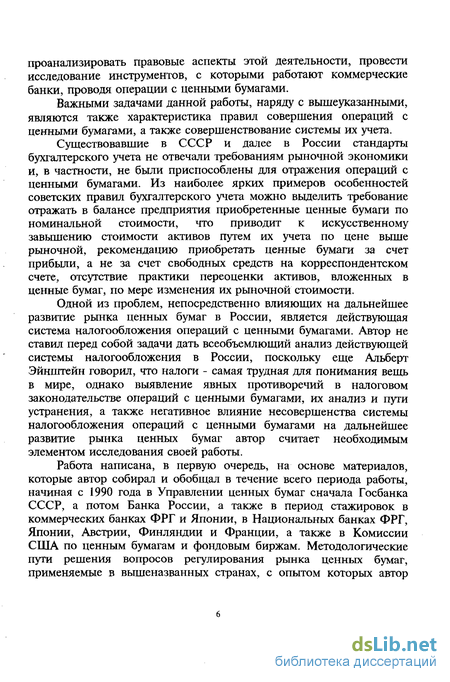 проанализировать правовые аспекты этой деятельности, провести исследование инструментов, с которыми работают коммерческие банки, проводя операции с ценными бумагами.

Важными задачами данной работы, наряду с вышеуказанными, являются также характеристика правил совершения операций с ценными бумагами, а также совершенствование системы их учета.

Существовавшие в СССР и далее в России стандарты бухгалтерского учета не отвечали требованиям рыночной экономики и, в частности, не были приспособлены для отражения операций с ценными бумагами. Из наиболее ярких примеров особенностей советских правил бухгалтерского учета можно выделить требование отражать в балансе предприятия приобретенные ценные бумаги по номинальной стоимости, что приводит к искусственному завышению стоимости активов путем их учета по цене выше рыночной, рекомендацию приобретать ценные бумаги за счет прибыли, а не за счет свободных средств на корреспондентском счете, отсутствие практики переоценки активов, вложенных в ценные бумаг, по мере изменения их рыночной стоимости.

Одной из проблем, непосредственно влияющих на дальнейшее развитие рынка ценных бумаг в России, является действующая система налогообложения операций с ценными бумагами. Автор не ставил перед собой задачи дать всеобъемлющий анализ действующей системы налогообложения в России, поскольку еще Альберт Эйнштейн говорил, что налоги - самая трудная для понимания вещь в мире, однако выявление явных противоречий в налоговом законодательстве операций с ценными бумагами, их анализ и пути устранения, а также негативное влияние несовершенства системы налогообложения операций с ценными бумагами на дальнейшее развитие рынка ценных бумаг автор считает необходимым элементом исследования своей работы.

Работа написана, в первую очередь, на основе материалов, которые автор собирал и обобщал в течение всего периода работы, начиная с 1990 года в Управлении ценных бумаг сначала Госбанка СССР, а потом Банка России, а также в период стажировок в коммерческих банках ФРГ и Японии, в Национальных банках ФРГ, Японии, Австрии, Финляндии и Франции, а также в Комиссии США по ценным бумагам и фондовым биржам. Методологические пути решения вопросов регулирования рынка ценных бумаг, применяемые в вышеназванных странах, с опытом которых автор

6

dsLib.net
библиотека диссертаций